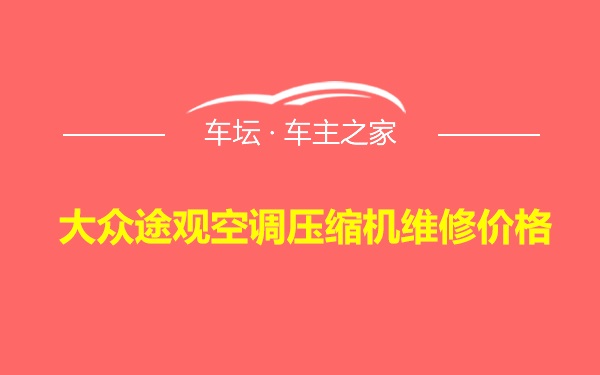 车坛 · 车主之家

大众途观空调压缩机维修价格